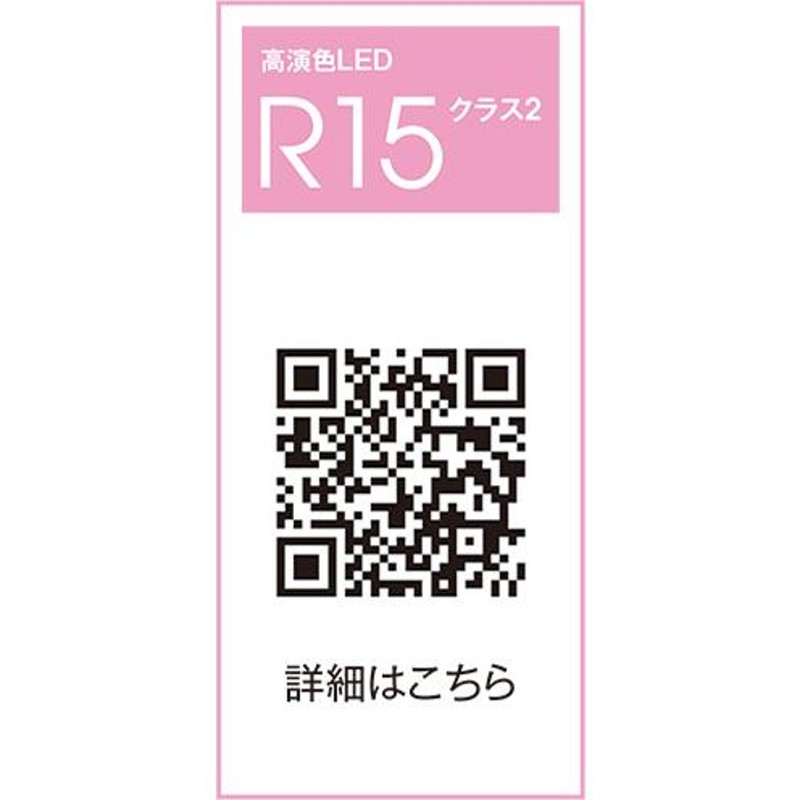 高演色LED

R15 クラス2

詳細はこちら